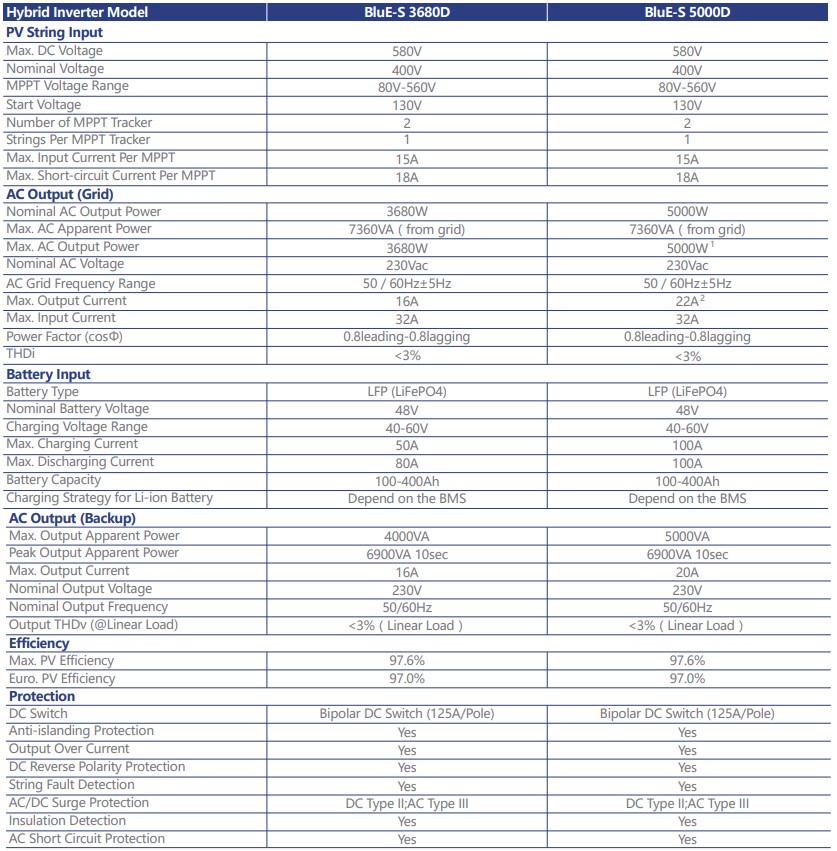 | Hybrid Inverter Model | BluE-S 3680D | BluE-S 5000D |
|---|---|---|
| **PV String Input** | | |
| Max. DC Voltage | 580V | 580V |
| Nominal Voltage | 400V | 400V |
| MPPT Voltage Range | 80V-560V | 80V-560V |
| Start Voltage | 130V | 130V |
| Number of MPPT Tracker | 2 | 2 |
| Strings Per MPPT Tracker | 1 | 1 |
| Max. Input Current Per MPPT | 15A | 15A |
| Max. Short-circuit Current Per MPPT | 18A | 18A |
| **AC Output (Grid)** | | |
| Nominal AC Output Power | 3680W | 5000W |
| Max. AC Apparent Power | 7360VA ( from grid) | 7360VA ( from grid) |
| Max. AC Output Power | 3680W | 5000W $^1$ |
| Nominal AC Voltage | 230Vac | 230Vac |
| AC Grid Frequency Range | 50 / 60Hz±5Hz | 50 / 60Hz±5Hz |
| Max. Output Current | 16A | 22A $^2$ |
| Max. Input Current | 32A | 32A |
| Power Factor (cosΦ) | 0.8leading-0.8lagging | 0.8leading-0.8lagging |
| THDi | <3% | <3% |
| **Battery Input** | | |
| Battery Type | LFP (LiFePO4) | LFP (LiFePO4) |
| Nominal Battery Voltage | 48V | 48V |
| Charging Voltage Range | 40-60V | 40-60V |
| Max. Charging Current | 50A | 100A |
| Max. Discharging Current | 80A | 100A |
| Battery Capacity | 100-400Ah | 100-400Ah |
| Charging Strategy for Li-ion Battery | Depend on the BMS | Depend on the BMS |
| **AC Output (Backup)** | | |
| Max. Output Apparent Power | 4000VA | 5000VA |
| Peak Output Apparent Power | 6900VA 10sec | 6900VA 10sec |
| Max. Output Current | 16A | 20A |
| Nominal Output Voltage | 230V | 230V |
| Nominal Output Frequency | 50/60Hz | 50/60Hz |
| Output THDv (@Linear Load) | <3% ( Linear Load ) | <3% ( Linear Load ) |
| **Efficiency** | | |
| Max. PV Efficiency | 97.6% | 97.6% |
| Euro. PV Efficiency | 97.0% | 97.0% |
| **Protection** | | |
| DC Switch | Bipolar DC Switch (125A/Pole) | Bipolar DC Switch (125A/Pole) |
| Anti-islanding Protection | Yes | Yes |
| Output Over Current | Yes | Yes |
| DC Reverse Polarity Protection | Yes | Yes |
| String Fault Detection | Yes | Yes |
| AC/DC Surge Protection | DC Type II;AC Type III | DC Type II;AC Type III |
| Insulation Detection | Yes | Yes |
| AC Short Circuit Protection | Yes | Yes |